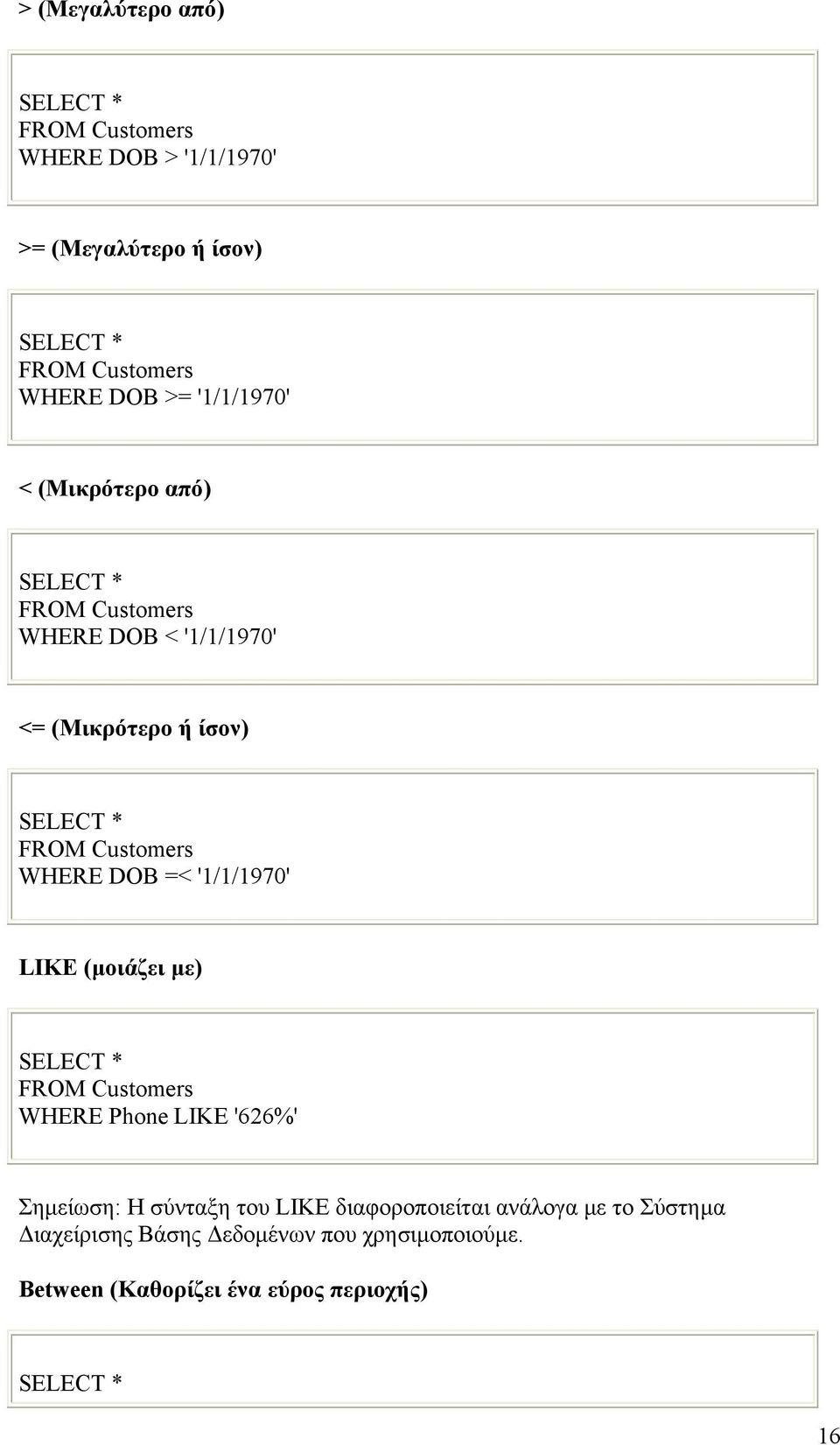 > (Μεγαλύτερο από)

SELECT *
FROM Customers
WHERE DOB > '1/1/1970'

>= (Μεγαλύτερο ή ίσον)

SELECT *
FROM Customers
WHERE DOB >= '1/1/1970'

< (Μικρότερο από)

SELECT *
FROM Customers
WHERE DOB < '1/1/1970'

<= (Μικρότερο ή ίσον)

SELECT *
FROM Customers
WHERE DOB =< '1/1/1970'

LIKE (μοιάζει με)

SELECT *
FROM Customers
WHERE Phone LIKE '626%'

Σημείωση: Η σύνταξη του LIKE διαφοροποιείται ανάλογα με το Σύστημα Διαχείρισης Βάσης Δεδομένων που χρησιμοποιούμε.

Between (Καθορίζει ένα εύρος περιοχής)

SELECT *

16